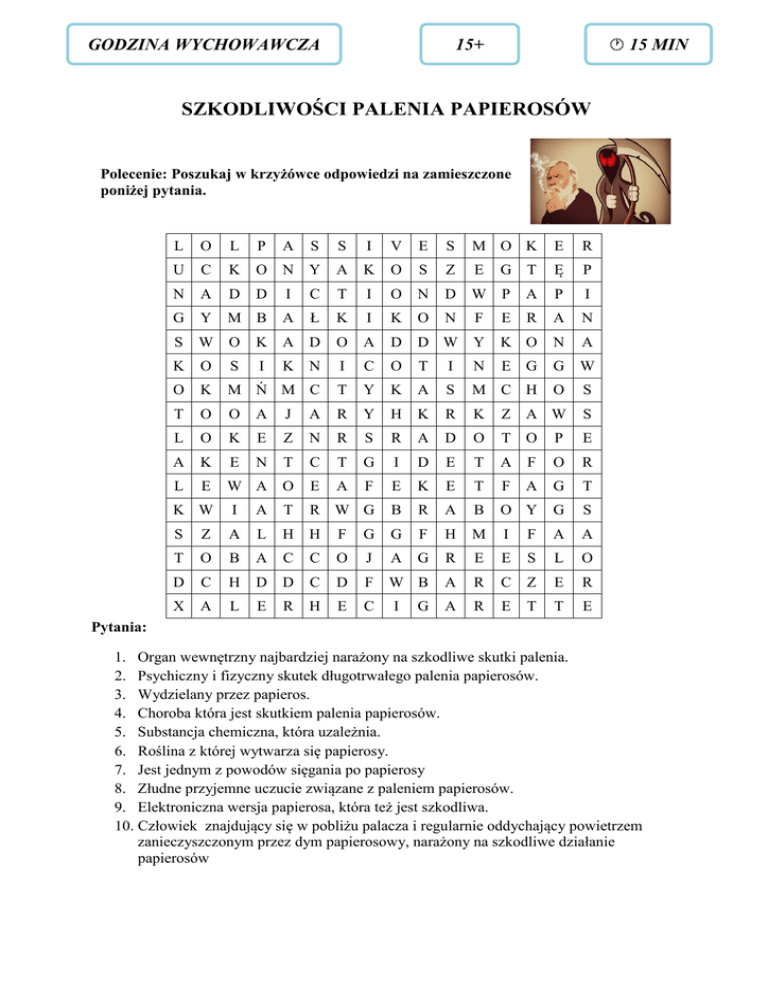 GODZINA WYCHOWAWCZA

15+

15 MIN

SZKODLIWOŚCI PALENIA PAPIEROSÓW

Polecenie: Poszukaj w krzyżówce odpowiedzi na zamieszczone poniżej pytania.

| L | O | L | P | A | S | S | I | V | E | S | M | O | K | E | R |
|---|---|---|---|---|---|---|---|---|---|---|---|---|---|---|---|
| U | C | K | O | N | Y | A | K | O | S | Z | E | G | T | Ę | P |
| N | A | D | D | I | C | T | I | O | N | D | W | P | A | P | I |
| G | Y | M | B | A | Ł | K | I | K | O | N | F | E | R | A | N |
| S | W | O | K | A | D | O | A | D | D | W | Y | K | O | N | A |
| K | O | S | I | K | N | I | C | O | T | I | N | E | G | G | W |
| O | K | M | Ń | M | C | T | Y | K | A | S | M | C | H | O | S |
| T | O | O | A | J | A | R | Y | H | K | R | K | Z | A | W | S |
| L | O | K | E | Z | N | R | S | R | A | D | O | T | O | P | E |
| A | K | E | N | T | C | T | G | I | D | E | T | A | F | O | R |
| L | E | W | A | O | E | A | F | E | K | E | T | F | A | G | T |
| K | W | I | A | T | R | W | G | B | R | A | B | O | Y | G | S |
| S | Z | A | L | H | H | F | G | G | F | H | M | I | F | A | A |
| T | O | B | A | C | C | O | J | A | G | R | E | E | S | L | O |
| D | C | H | D | D | C | D | F | W | B | A | R | C | Z | E | R |
| X | A | L | E | R | H | E | C | I | G | A | R | E | T | T | E |

Pytania:

1. Organ wewnętrzny najbardziej narażony na szkodliwe skutki palenia.
2. Psychiczny i fizyczny skutek długotrwałego palenia papierosów.
3. Wydzielany przez papieros.
4. Choroba która jest skutkiem palenia papierosów.
5. Substancja chemiczna, która uzależnia.
6. Roślina z której wytwarza się papierosy.
7. Jest jednym z powodów sięgania po papierosy
8. Złudne przyjemne uczucie związane z paleniem papierosów.
9. Elektroniczna wersja papierosa, która też jest szkodliwa.
10. Człowiek znajdujący się w pobliżu palacza i regularnie oddychający powietrzem zanieczyszczonym przez dym papierosowy, narażony na szkodliwe działanie papierosów